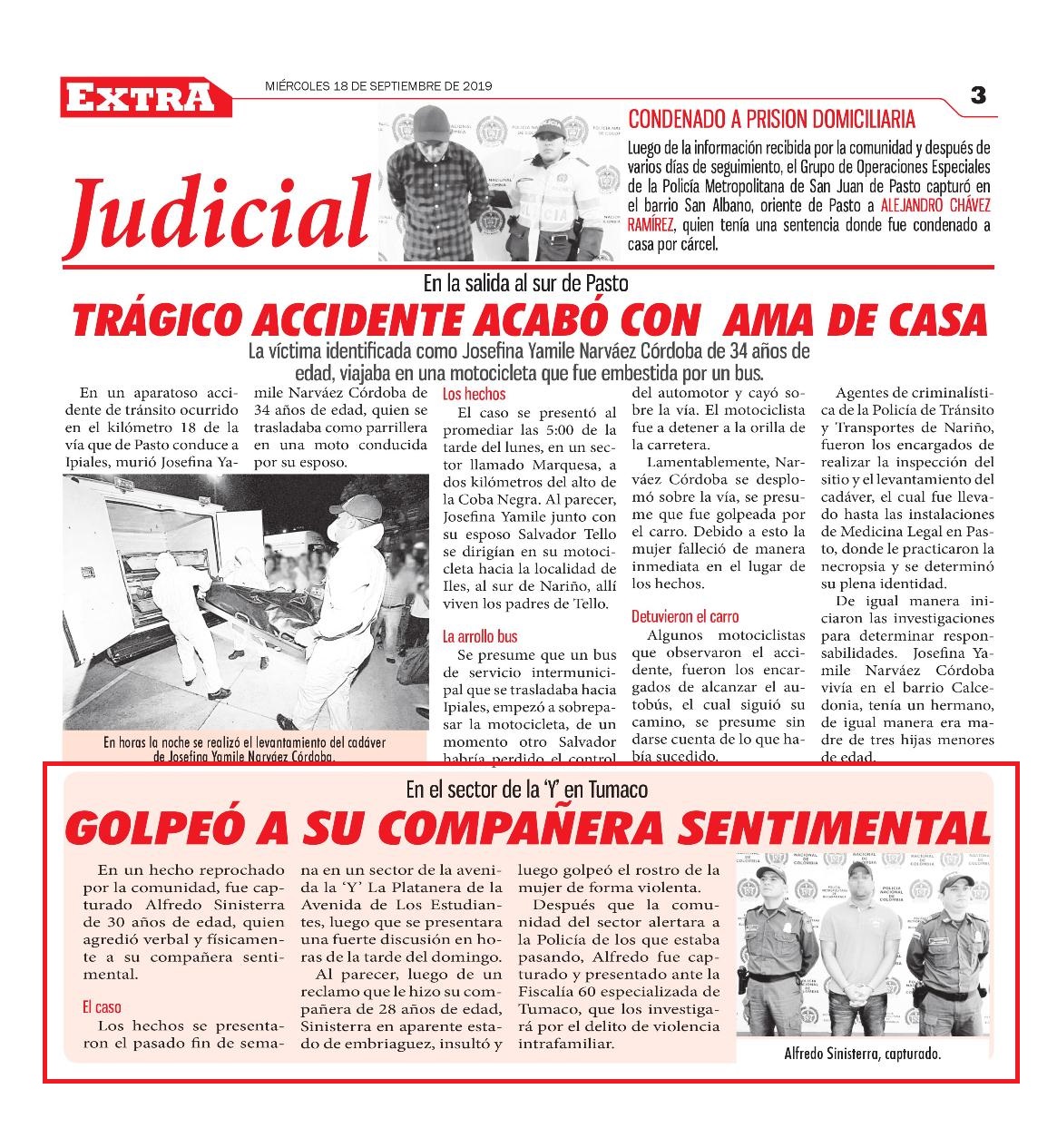 EXTRA

MIÉRCOLES 18 DE SEPTIEMBRE DE 2019

3

Judicial

CONDENADO A PRISION DOMICILIARIA

Luego de la información recibida por la comunidad y después de varios días de seguimiento, el Grupo de Operaciones Especiales de la Policía Metropolitana de San Juan de Pasto capturó en el barrio San Albano, oriente de Pasto a ALEJANDRO CHÁVEZ RAMÍREZ, quien tenía una sentencia donde fue condenado a casa por cárcel.

En la salida al sur de Pasto

TRÁGICO ACCIDENTE ACABÓ CON AMA DE CASA

La víctima identificada como Josefina Yamile Narváez Córdoba de 34 años de edad, viajaba en una motocicleta que fue embestida por un bus.

En un aparatoso accidente de tránsito ocurrido en el kilómetro 18 de la vía que de Pasto conduce a Ipiales, murió Josefina Yamile Narváez Córdoba de 34 años de edad, quien se trasladaba como parrillera en una moto conducida por su esposo.

En horas la noche se realizó el levantamiento del cadáver de Josefina Yamile Narváez Córdoba.

Los hechos

El caso se presentó al promediar las 5:00 de la tarde del lunes, en un sector llamado Marquesa, a dos kilómetros del alto de la Coba Negra. Al parecer, Josefina Yamile junto con su esposo Salvador Tello se dirigían en su motocicleta hacia la localidad de Iles, al sur de Nariño, allí viven los padres de Tello.

La arrollo bus

Se presume que un bus de servicio intermunicipal que se trasladaba hacia Ipiales, empezó a sobrepasar la motocicleta, de un momento otro Salvador habría perdido el control del automotor y cayó sobre la vía. El motociclista fue a detener a la orilla de la carretera.

Lamentablemente, Narváez Córdoba se desplomó sobre la vía, se presume que fue golpeada por el carro. Debido a esto la mujer falleció de manera inmediata en el lugar de los hechos.

Detuvieron el carro

Algunos motociclistas que observaron el accidente, fueron los encargados de alcanzar el autobús, el cual siguió su camino, se presume sin darse cuenta de lo que había sucedido.

Agentes de criminalística de la Policía de Tránsito y Transportes de Nariño, fueron los encargados de realizar la inspección del sitio y el levantamiento del cadáver, el cual fue llevado hasta las instalaciones de Medicina Legal en Pasto, donde le practicaron la necropsia y se determinó su plena identidad.

De igual manera iniciaron las investigaciones para determinar responsabilidades. Josefina Yamile Narváez Córdoba vivía en el barrio Calcedonia, tenía un hermano, de igual manera era madre de tres hijas menores de edad.

En el sector de la 'Y' en Tumaco

GOLPEÓ A SU COMPAÑERA SENTIMENTAL

En un hecho reprochado por la comunidad, fue capturado Alfredo Sinisterra de 30 años de edad, quien agredió verbal y físicamente a su compañera sentimental.

El caso

Los hechos se presentaron el pasado fin de semana en un sector de la avenida la 'Y' La Platanera de la Avenida de Los Estudiantes, luego que se presentara una fuerte discusión en horas de la tarde del domingo.

Al parecer, luego de un reclamo que le hizo su compañera de 28 años de edad, Sinisterra en aparente estado de embriaguez, insultó y luego golpeó el rostro de la mujer de forma violenta.

Después que la comunidad del sector alertara a la Policía de los que estaba pasando, Alfredo fue capturado y presentado ante la Fiscalía 60 especializada de Tumaco, que los investigará por el delito de violencia intrafamiliar.

Alfredo Sinisterra, capturado.